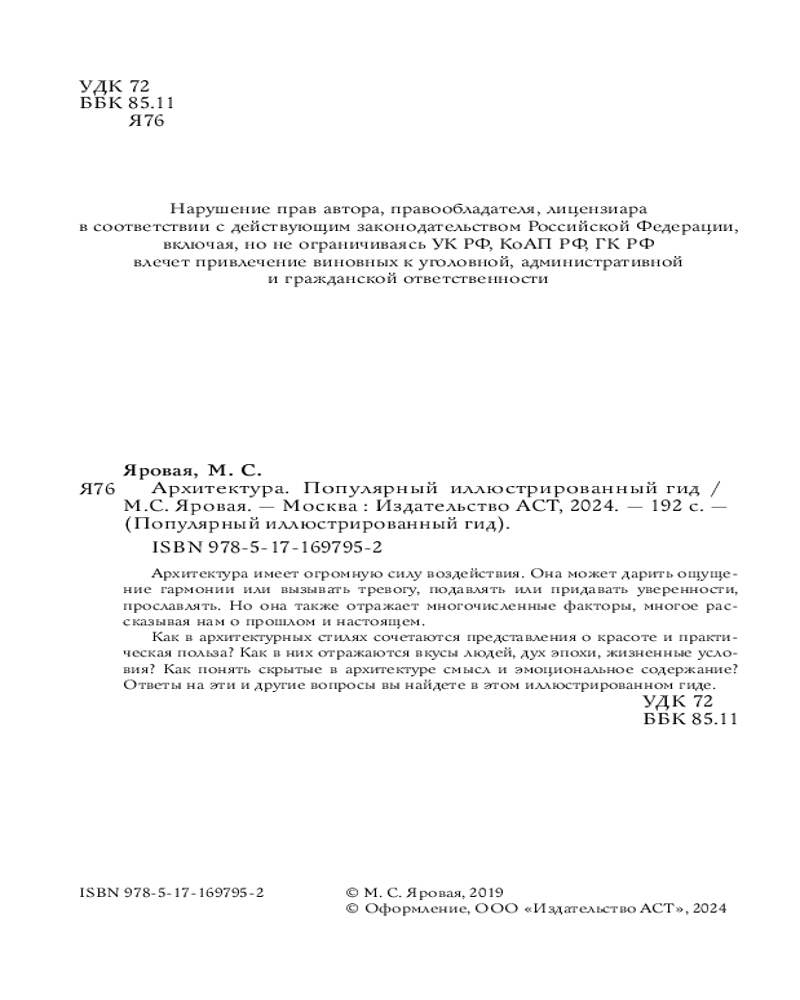 УДК 72
ББК 85.11
Я76

Нарушение прав автора, правообладателя, лицензиара в соответствии с действующим законодательством Российской Федерации, включая, но не ограничиваясь УК РФ, КоАП РФ, ГК РФ влечет привлечение виновных к уголовной, административной и гражданской ответственности

Яровая, М. С.
Я76 Архитектура. Популярный иллюстрированный гид / М.С. Яровая. — Москва : Издательство АСТ, 2024. — 192 с. — (Популярный иллюстрированный гид).
ISBN 978-5-17-169795-2

Архитектура имеет огромную силу воздействия. Она может дарить ощущение гармонии или вызывать тревогу, подавлять или придавать уверенности, прославлять. Но она также отражает многочисленные факторы, многое рассказывая нам о прошлом и настоящем.

Как в архитектурных стилях сочетаются представления о красоте и практическая польза? Как в них отражаются вкусы людей, дух эпохи, жизненные условия? Как понять скрытые в архитектуре смысл и эмоциональное содержание? Ответы на эти и другие вопросы вы найдете в этом иллюстрированном гиде.

УДК 72
ББК 85.11

ISBN 978-5-17-169795-2

© М. С. Яровая, 2019
© Оформление, ООО «Издательство АСТ», 2024